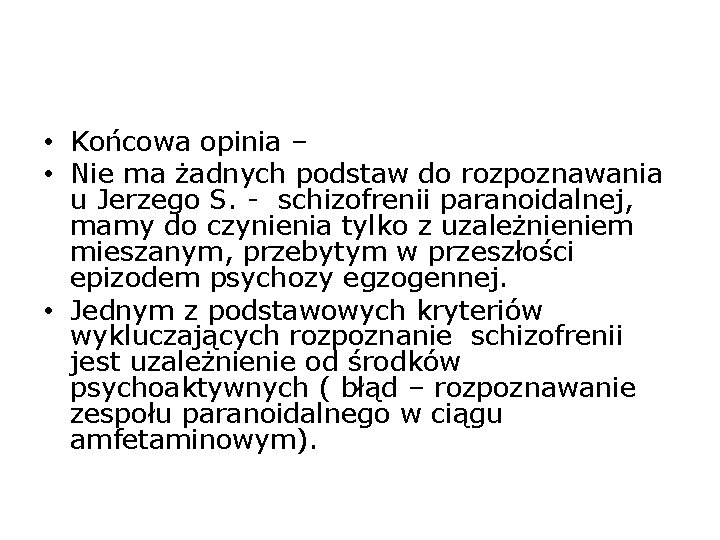 • Końcowa opinia –

• Nie ma żadnych podstaw do rozpoznawania u Jerzego S. - schizofrenii paranoidalnej, mamy do czynienia tylko z uzależnieniem mieszanym, przebytym w przeszłości epizodem psychozy egzogennej.

• Jednym z podstawowych kryteriów wykluczających rozpoznanie schizofrenii jest uzależnienie od środków psychoaktywnych ( błąd – rozpoznawanie zespołu paranoidalnego w ciągu amfetaminowym).